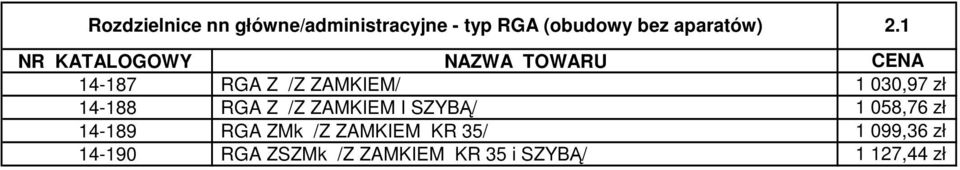 | Rozdzielnice nn główne/administracyjne - typ RGA (obudowy bez aparatów) | | 2.1 |
|---|---|---|
| NR KATALOGOWY | NAZWA TOWARU | CENA |
| 14-187 | RGA Z /Z ZAMKIEM/ | 1 030,97 zł |
| 14-188 | RGA Z /Z ZAMKIEM I SZYBĄ/ | 1 058,76 zł |
| 14-189 | RGA ZMk /Z ZAMKIEM KR 35/ | 1 099,36 zł |
| 14-190 | RGA ZSZMk /Z ZAMKIEM KR 35 i SZYBĄ/ | 1 127,44 zł |